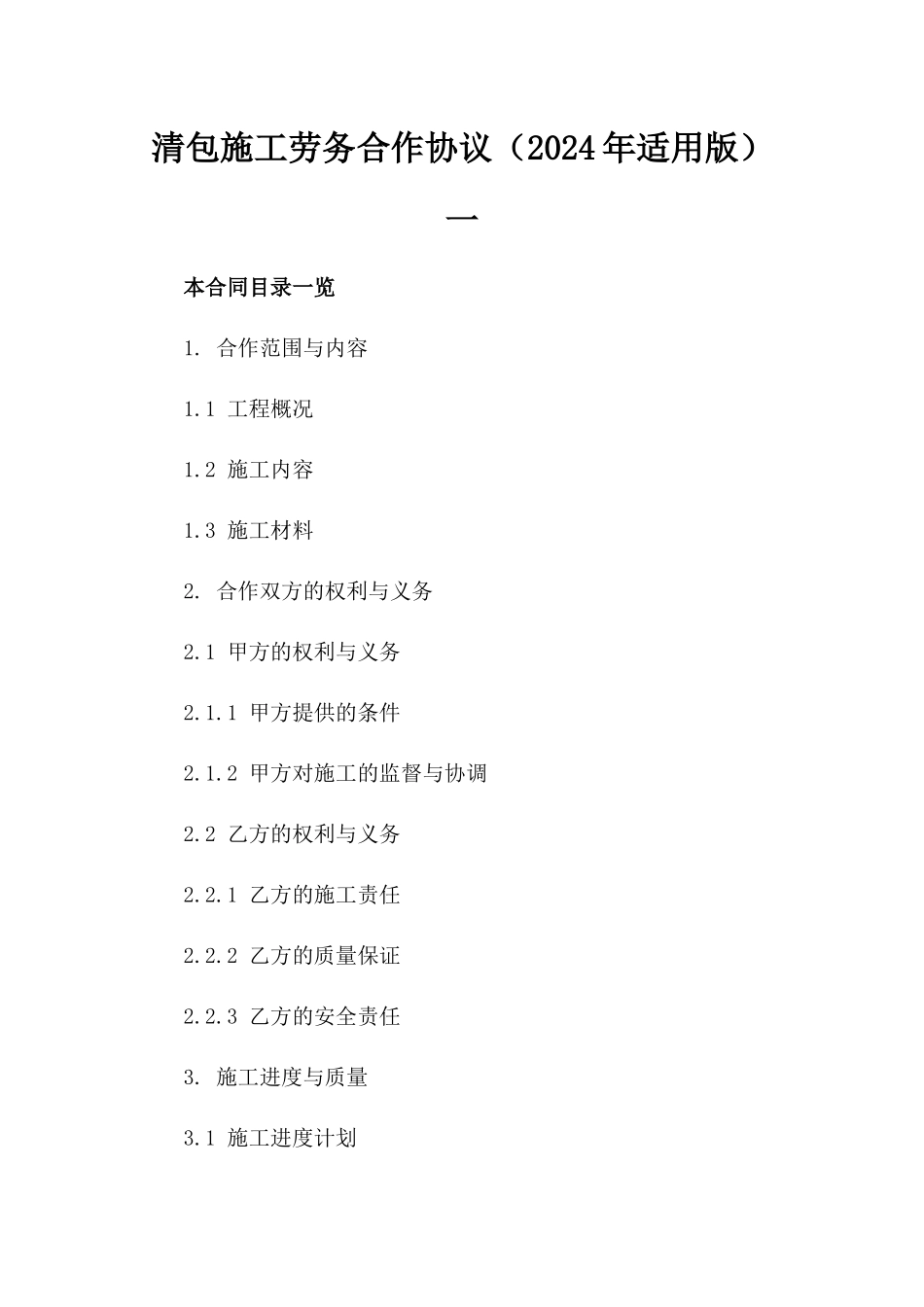 清包施工劳务合作协议（2024年适用版）

一

本合同目录一览

1. 合作范围与内容

1.1 工程概况

1.2 施工内容

1.3 施工材料

2. 合作双方的权利与义务

2.1 甲方的权利与义务

2.1.1 甲方提供的条件

2.1.2 甲方对施工的监督与协调

2.2 乙方的权利与义务

2.2.1 乙方的施工责任

2.2.2 乙方的质量保证

2.2.3 乙方的安全责任

3. 施工进度与质量

3.1 施工进度计划